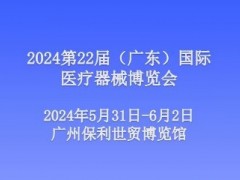 2024第22届（广东）国际医疗器械博览会

2024年5月31日-6月2日
广州保利世贸博览馆